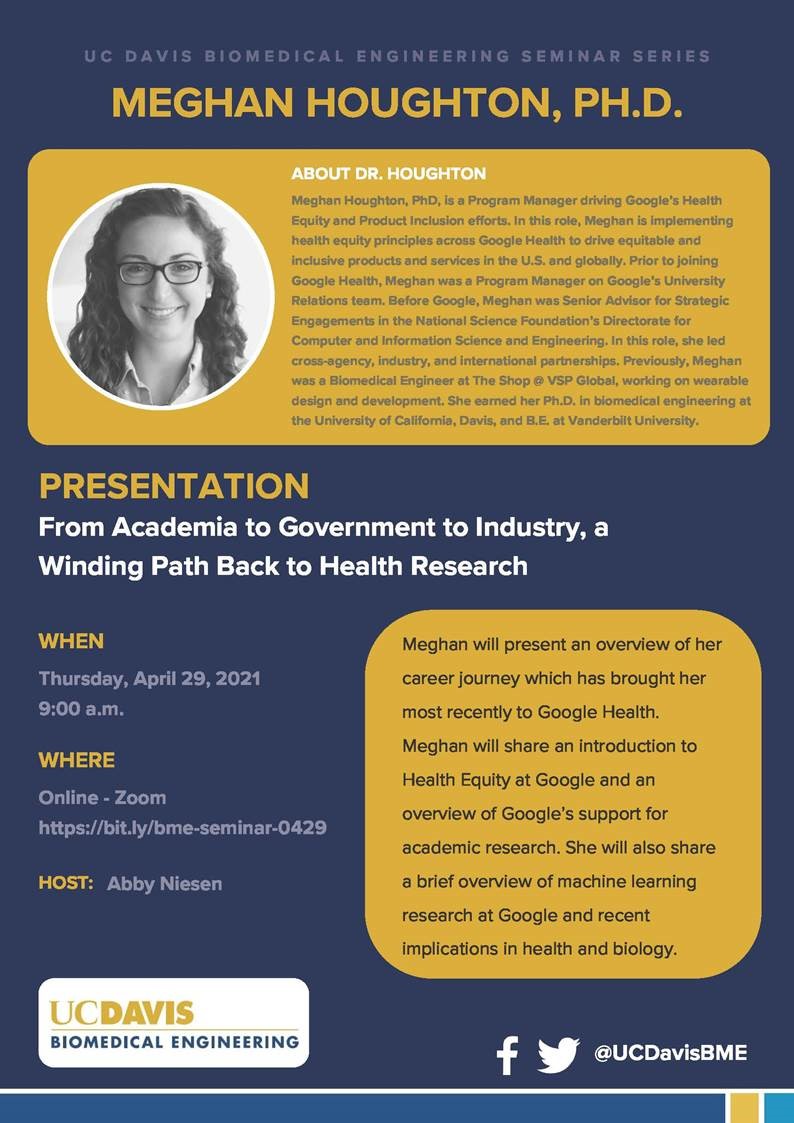 UC DAVIS BIOMEDICAL ENGINEERING SEMINAR SERIES

MEGHAN HOUGHTON, PH.D.

ABOUT DR. HOUGHTON

Meghan Houghton, PhD, is a Program Manager driving Google's Health Equity and Product Inclusion efforts. In this role, Meghan is implementing health equity principles across Google Health to drive equitable and inclusive products and services in the U.S. and globally. Prior to joining Google Health, Meghan was a Program Manager on Google's University Relations team. Before Google, Meghan was Senior Advisor for Strategic Engagements in the National Science Foundation's Directorate for Computer and Information Science and Engineering. In this role, she led cross-agency, industry, and international partnerships. Previously, Meghan was a Biomedical Engineer at The Shop @ VSP Global, working on wearable design and development. She earned her Ph.D. in biomedical engineering at the University of California, Davis, and B.E. at Vanderbilt University.

PRESENTATION

From Academia to Government to Industry, a Winding Path Back to Health Research

WHEN

Thursday, April 29, 2021
9:00 a.m.

WHERE

Online - Zoom
https://bit.ly/bme-seminar-0429

HOST: Abby Niesen

Meghan will present an overview of her career journey which has brought her most recently to Google Health. Meghan will share an introduction to Health Equity at Google and an overview of Google's support for academic research. She will also share a brief overview of machine learning research at Google and recent implications in health and biology.

UCDAVIS
BIOMEDICAL ENGINEERING

@UCDavisBME